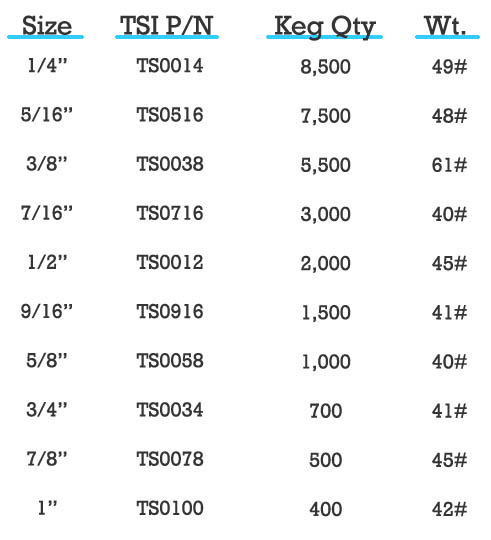 | Size | TSI P/N | Keg Qty | Wt. |
|---|---|---|---|
| 1/4” | TS0014 | 8,500 | 49# |
| 5/16” | TS0516 | 7,500 | 48# |
| 3/8” | TS0038 | 5,500 | 61# |
| 7/16” | TS0716 | 3,000 | 40# |
| 1/2” | TS0012 | 2,000 | 45# |
| 9/16” | TS0916 | 1,500 | 41# |
| 5/8” | TS0058 | 1,000 | 40# |
| 3/4” | TS0034 | 700 | 41# |
| 7/8” | TS0078 | 500 | 45# |
| 1” | TS0100 | 400 | 42# |